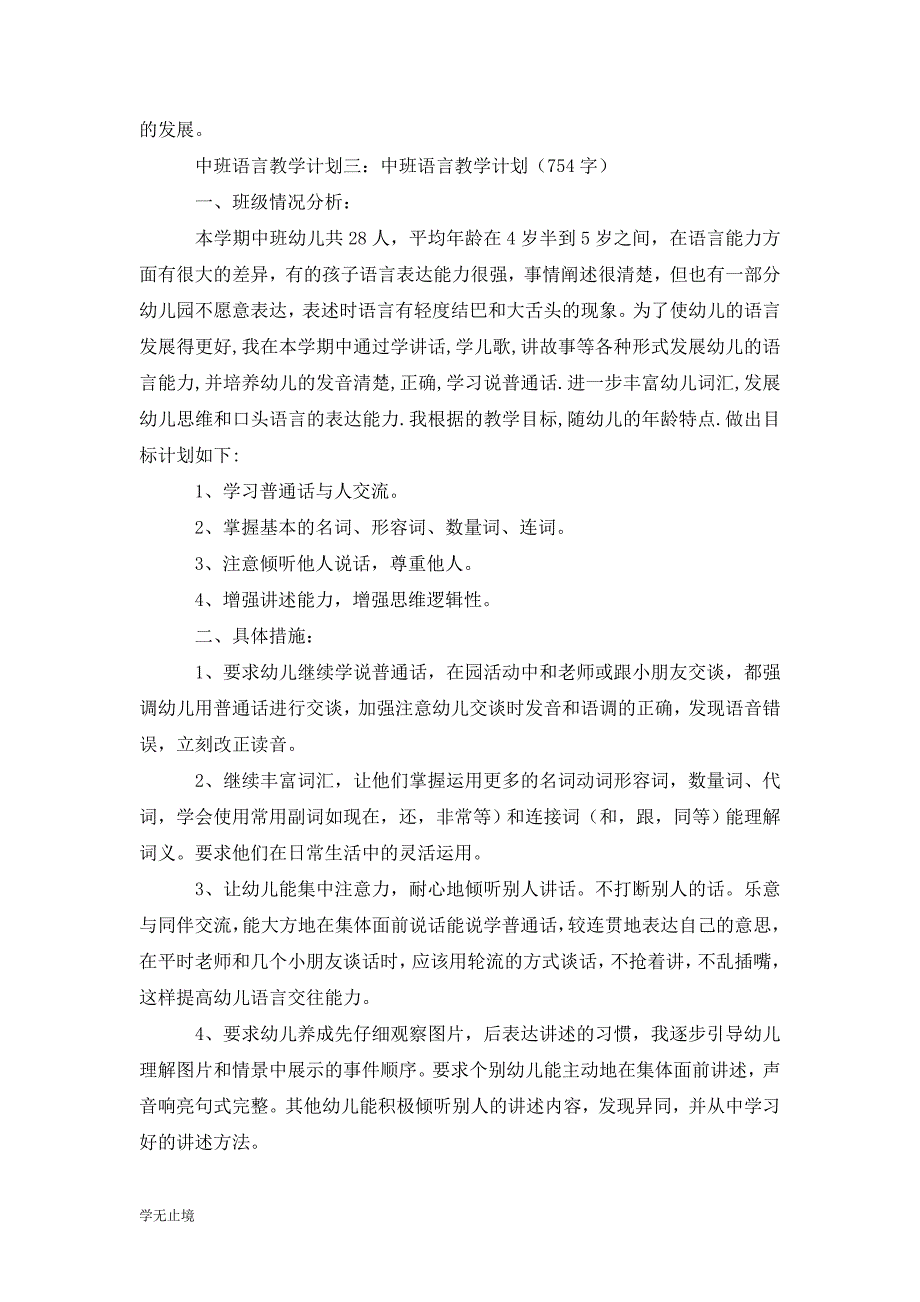 的发展。

中班语言教学计划三：中班语言教学计划（754 字）

一、班级情况分析：

本学期中班幼儿共 28 人，平均年龄在 4 岁半到 5 岁之间，在语言能力方面有很大的差异，有的孩子语言表达能力很强，事情阐述很清楚，但也有一部分幼儿园不愿意表达，表述时语言有轻度结巴和大舌头的现象。为了使幼儿的语言发展得更好,我在本学期中通过学讲话,学儿歌,讲故事等各种形式发展幼儿的语言能力,并培养幼儿的发音清楚,正确,学习说普通话.进一步丰富幼儿词汇,发展幼儿思维和口头语言的表达能力.我根据的教学目标,随幼儿的年龄特点.做出目标计划如下:

1、学习普通话与人交流。

2、掌握基本的名词、形容词、数量词、连词。

3、注意倾听他人说话，尊重他人。

4、增强讲述能力，增强思维逻辑性。

二、具体措施：

1、要求幼儿继续学说普通话，在园活动中和老师或跟小朋友交谈，都强调幼儿用普通话进行交谈，加强注意幼儿交谈时发音和语调的正确，发现语音错误，立刻改正读音。

2、继续丰富词汇，让他们掌握运用更多的名词动词形容词，数量词、代词，学会使用常用副词如现在，还，非常等）和连接词（和，跟，同等）能理解词义。要求他们在日常生活中的灵活运用。

3、让幼儿能集中注意力，耐心地倾听别人讲话。不打断别人的话。乐意与同伴交流,能大方地在集体面前说话能说学普通话,较连贯地表达自己的意思,在平时老师和几个小朋友谈话时，应该用轮流的方式谈话，不抢着讲，不乱插嘴，这样提高幼儿语言交往能力。

4、要求幼儿养成先仔细观察图片，后表达讲述的习惯，我逐步引导幼儿理解图片和情景中展示的事件顺序。要求个别幼儿能主动地在集体面前讲述，声音响亮句式完整。其他幼儿能积极倾听别人的讲述内容，发现异同，并从中学习好的讲述方法。

学无止境